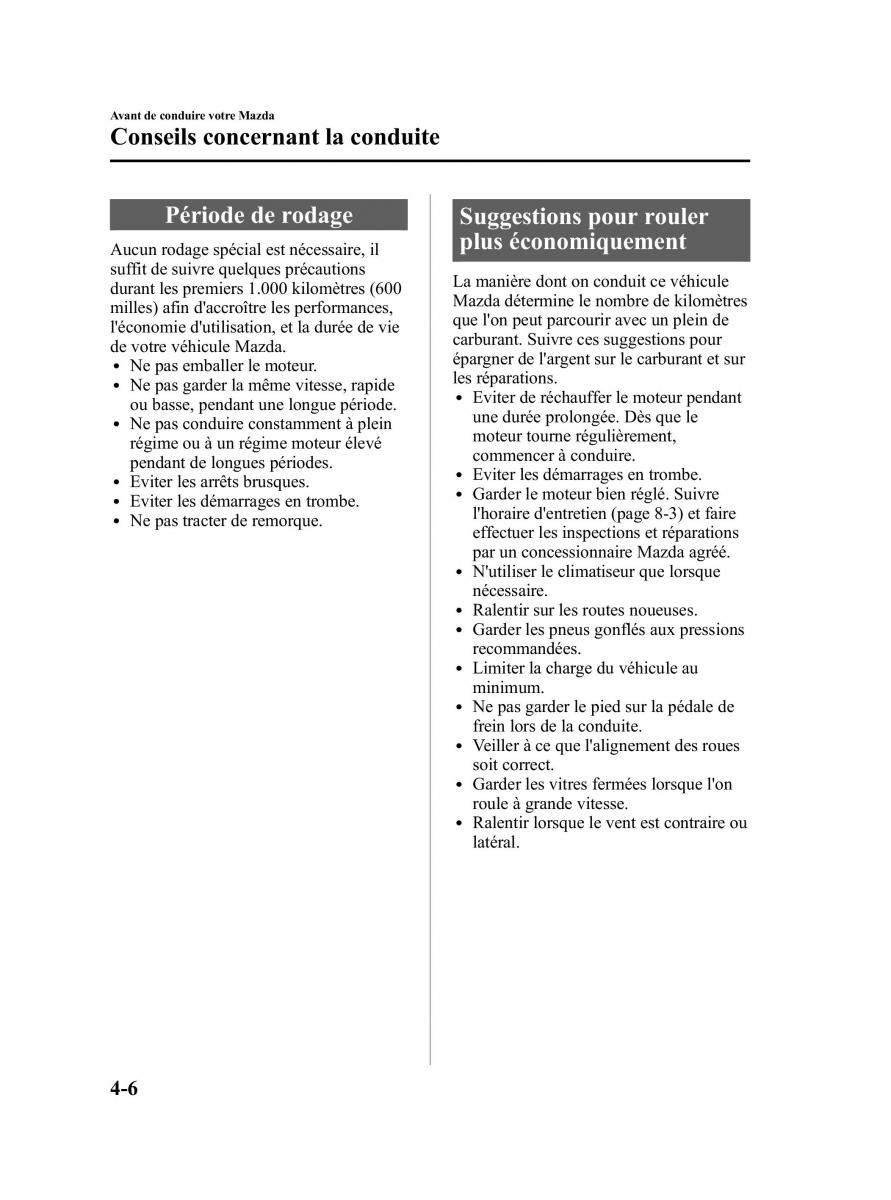 Avant de conduire votre Mazda
Conseils concernant la conduite

Période de rodage

Aucun rodage spécial est nécessaire, il suffit de suivre quelques précautions durant les premiers 1.000 kilomètres (600 milles) afin d'accroître les performances, l'économie d'utilisation, et la durée de vie de votre véhicule Mazda.
• Ne pas emballer le moteur.
• Ne pas garder la même vitesse, rapide ou basse, pendant une longue période.
• Ne pas conduire constamment à plein régime ou à un régime moteur élevé pendant de longues périodes.
• Eviter les arrêts brusques.
• Eviter les démarrages en trombe.
• Ne pas tracter de remorque.

Suggestions pour rouler plus économiquement

La manière dont on conduit ce véhicule Mazda détermine le nombre de kilomètres que l'on peut parcourir avec un plein de carburant. Suivre ces suggestions pour épargner de l'argent sur le carburant et sur les réparations.
• Eviter de réchauffer le moteur pendant une durée prolongée. Dès que le moteur tourne régulièrement, commencer à conduire.
• Eviter les démarrages en trombe.
• Garder le moteur bien réglé. Suivre l'horaire d'entretien (page 8-3) et faire effectuer les inspections et réparations par un concessionnaire Mazda agréé.
• N'utiliser le climatiseur que lorsque nécessaire.
• Ralentir sur les routes noueuses.
• Garder les pneus gonflés aux pressions recommandées.
• Limiter la charge du véhicule au minimum.
• Ne pas garder le pied sur la pédale de frein lors de la conduite.
• Veiller à ce que l'alignement des roues soit correct.
• Garder les vitres fermées lorsque l'on roule à grande vitesse.
• Ralentir lorsque le vent est contraire ou latéral.

4-6